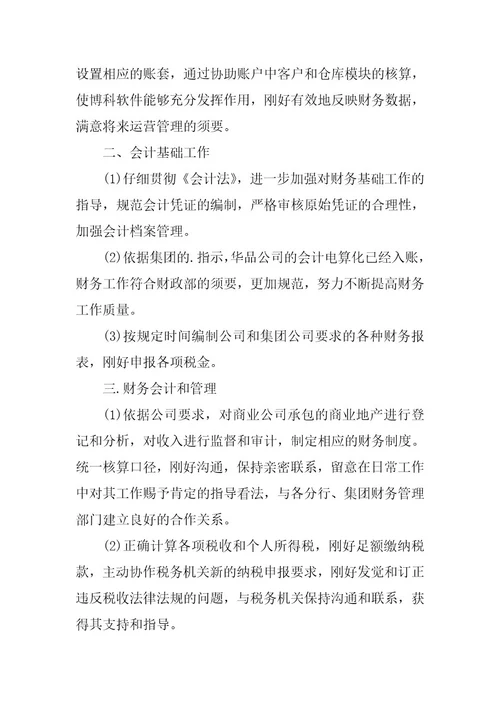 设置相应的账套，通过协助账户中客户和仓库模块的核算，使博科软件能够充分发挥作用，刚好有效地反映财务数据，满意将来运营管理的须要。

二、会计基础工作

(1)仔细贯彻《会计法》，进一步加强对财务基础工作的指导，规范会计凭证的编制，严格审核原始凭证的合理性，加强会计档案管理。

(2)依据集团的.指示，华品公司的会计电算化已经入账，财务工作符合财政部的须要，更加规范，努力不断提高财务工作质量。

(3)按规定时间编制公司和集团公司要求的各种财务报表，刚好申报各项税金。

三.财务会计和管理

(1)依据公司要求，对商业公司承包的商业地产进行登记和分析，对收入进行监督和审计，制定相应的财务制度。统一核算口径，刚好沟通，保持亲密联系，留意在日常工作中对其工作赐予肯定的指导看法，与各分行、集团财务管理部门建立良好的合作关系。

(2)正确计算各项税收和个人所得税，刚好足额缴纳税款，主动协作税务机关新的纳税申报要求，刚好发觉和订正违反税收法律法规的问题，与税务机关保持沟通和联系，获得其支持和指导。